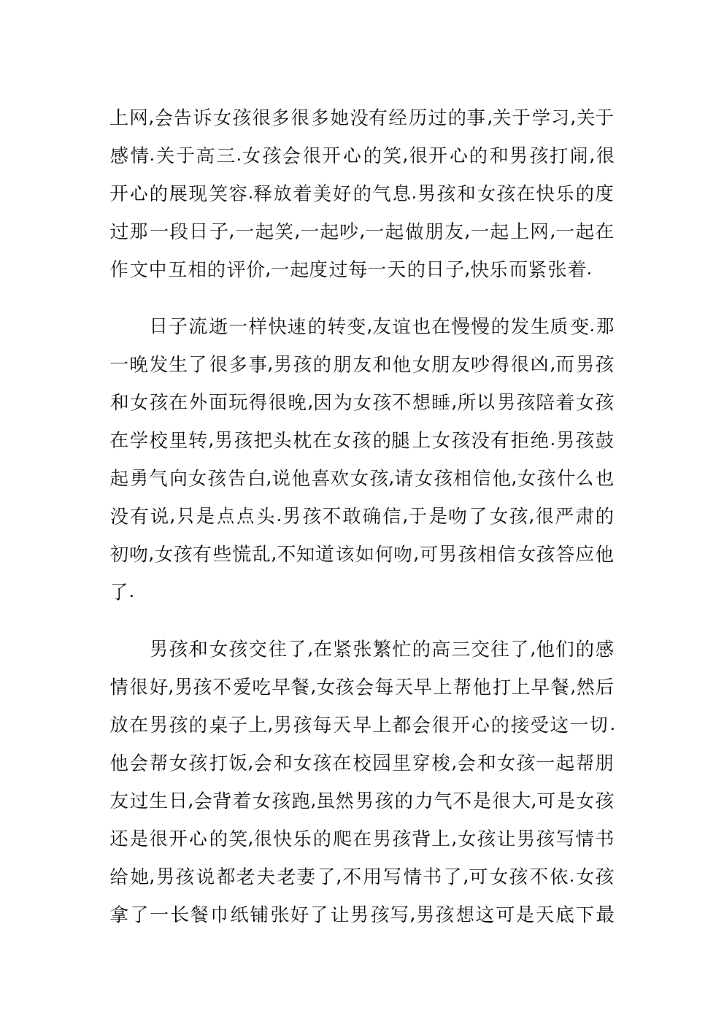 上网,会告诉女孩很多很多她没有经历过的事,关于学习,关于感情.关于高三.女孩会很开心的笑,很开心的和男孩打闹,很开心的展现笑容.释放着美好的气息.男孩和女孩在快乐的度过那一段日子,一起笑,一起吵,一起做朋友,一起上网,一起在作文中互相的评价,一起度过每一天的日子,快乐而紧张着.

日子流逝一样快速的转变,友谊也在慢慢的发生质变.那一晚发生了很多事,男孩的朋友和他女朋友吵得很凶,而男孩和女孩在外面玩得很晚,因为女孩不想睡,所以男孩陪着女孩在学校里转,男孩把头枕在女孩的腿上女孩没有拒绝.男孩鼓起勇气向女孩告白,说他喜欢女孩,请女孩相信他,女孩什么也没有说,只是点点头.男孩不敢确信,于是吻了女孩,很严肃的初吻,女孩有些慌乱,不知道该如何吻,可男孩相信女孩答应他了.

男孩和女孩交往了,在紧张繁忙的高三交往了,他们的感情很好,男孩不爱吃早餐,女孩会每天早上帮他打上早餐,然后放在男孩的桌子上,男孩每天早上都会很开心的接受这一切.他会帮女孩打饭,会和女孩在校园里穿梭,会和女孩一起帮朋友过生日,会背着女孩跑,虽然男孩的力气不是很大,可是女孩还是很开心的笑,很快乐的爬在男孩背上,女孩让男孩写情书给她,男孩说都老夫老妻了,不用写情书了,可女孩不依.女孩拿了一长餐巾纸铺张好了让男孩写,男孩想这可是天底下最